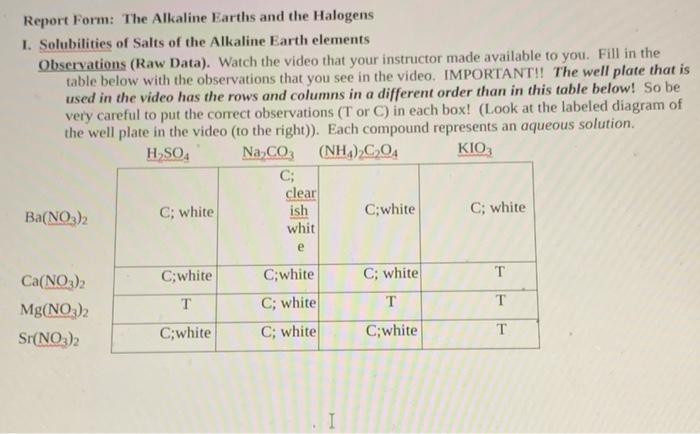 Report Form: The Alkaline Earths and the Halogens

I. Solubilities of Salts of the Alkaline Earth elements

Observations (Raw Data). Watch the video that your instructor made available to you. Fill in the table below with the observations that you see in the video. IMPORTANT!! The well plate that is used in the video has the rows and columns in a different order than in this table below! So be very careful to put the correct observations (T or C) in each box! (Look at the labeled diagram of the well plate in the video (to the right)). Each compound represents an aqueous solution.

| | $H_2SO_4$ | $Na_2CO_3$ | $(NH_4)_2C_2O_4$ | $KIO_3$ |
|---|---|---|---|---|
| $Ba(NO_3)_2$ | C; white | C; clearish white | C;white | C; white |
| $Ca(NO_3)_2$ | C;white | C;white | C; white | T |
| $Mg(NO_3)_2$ | T | C; white | T | T |
| $Sr(NO_3)_2$ | C;white | C; white | C;white | T |